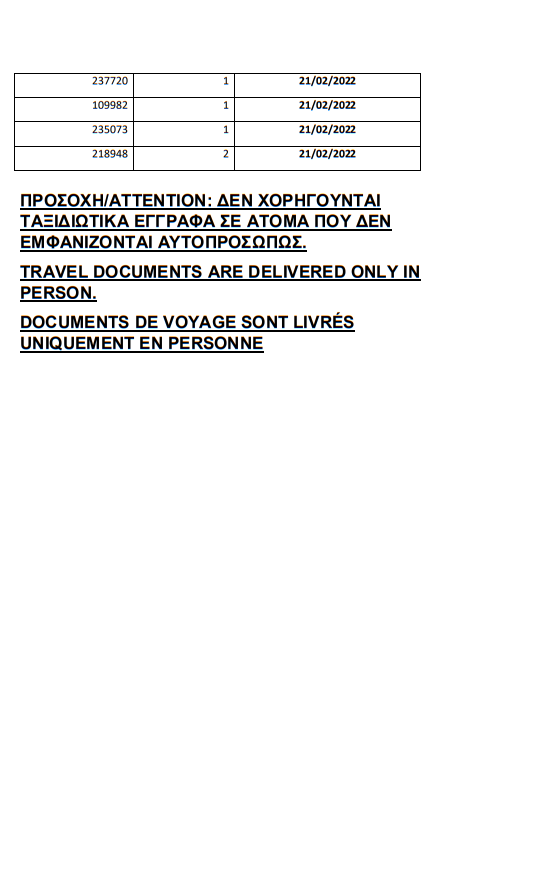 | 237720 | 1 | 21/02/2022 |
|---|---|---|
| 109982 | 1 | 21/02/2022 |
| 235073 | 1 | 21/02/2022 |
| 218948 | 2 | 21/02/2022 |

ΠΡΟΣΟΧΗ/ATTENTION: ΔΕΝ ΧΟΡΗΓΟΥΝΤΑΙ ΤΑΞΙΔΙΩΤΙΚΑ ΕΓΓΡΑΦΑ ΣΕ ΑΤΟΜΑ ΠΟΥ ΔΕΝ ΕΜΦΑΝΙΖΟΝΤΑΙ ΑΥΤΟΠΡΟΣΩΠΩΣ.

TRAVEL DOCUMENTS ARE DELIVERED ONLY IN PERSON.

DOCUMENTS DE VOYAGE SONT LIVRÉS UNIQUEMENT EN PERSONNE